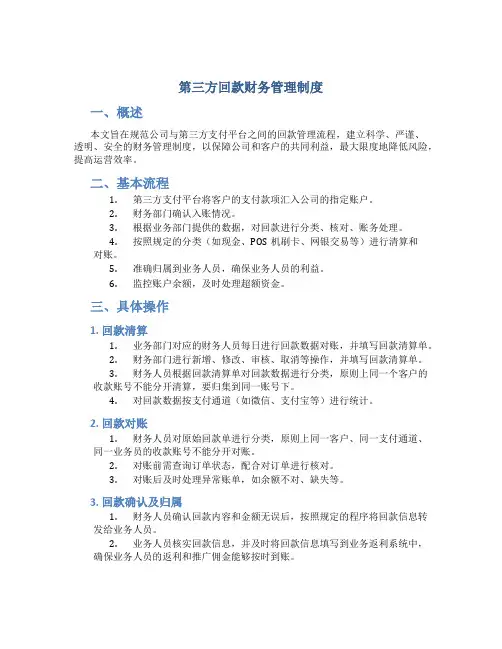 第三方回款财务管理制度

一、概述

本文旨在规范公司与第三方支付平台之间的回款管理流程，建立科学、严谨、透明、安全的财务管理制度，以保障公司和客户的共同利益，最大限度地降低风险，提高运营效率。

二、基本流程

1. 第三方支付平台将客户的支付款项汇入公司的指定账户。
2. 财务部门确认入账情况。
3. 根据业务部门提供的数据，对回款进行分类、核对、账务处理。
4. 按照规定的分类（如现金、POS 机刷卡、网银交易等）进行清算和对账。
5. 准确归属到业务人员，确保业务人员的利益。
6. 监控账户余额，及时处理超额资金。

三、具体操作

1. 回款清算

1. 业务部门对应的财务人员每日进行回款数据对账，并填写回款清算单。
2. 财务部门进行新增、修改、审核、取消等操作，并填写回款清算单。
3. 财务人员根据回款清算单对回款数据进行分类，原则上同一个客户的收款账号不能分开清算，要归集到同一账号下。
4. 对回款数据按支付通道（如微信、支付宝等）进行统计。

2. 回款对账

1. 财务人员对原始回款单进行分类，原则上同一客户、同一支付通道、同一业务员的收款账号不能分开对账。
2. 对账前需查询订单状态，配合对订单进行核对。
3. 对账后及时处理异常账单，如余额不对、缺失等。

3. 回款确认及归属

1. 财务人员确认回款内容和金额无误后，按照规定的程序将回款信息转发给业务人员。
2. 业务人员核实回款信息，并及时将回款信息填写到业务返利系统中，确保业务人员的返利和推广佣金能够按时到账。